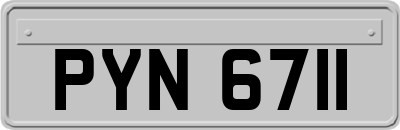 PYN 6711